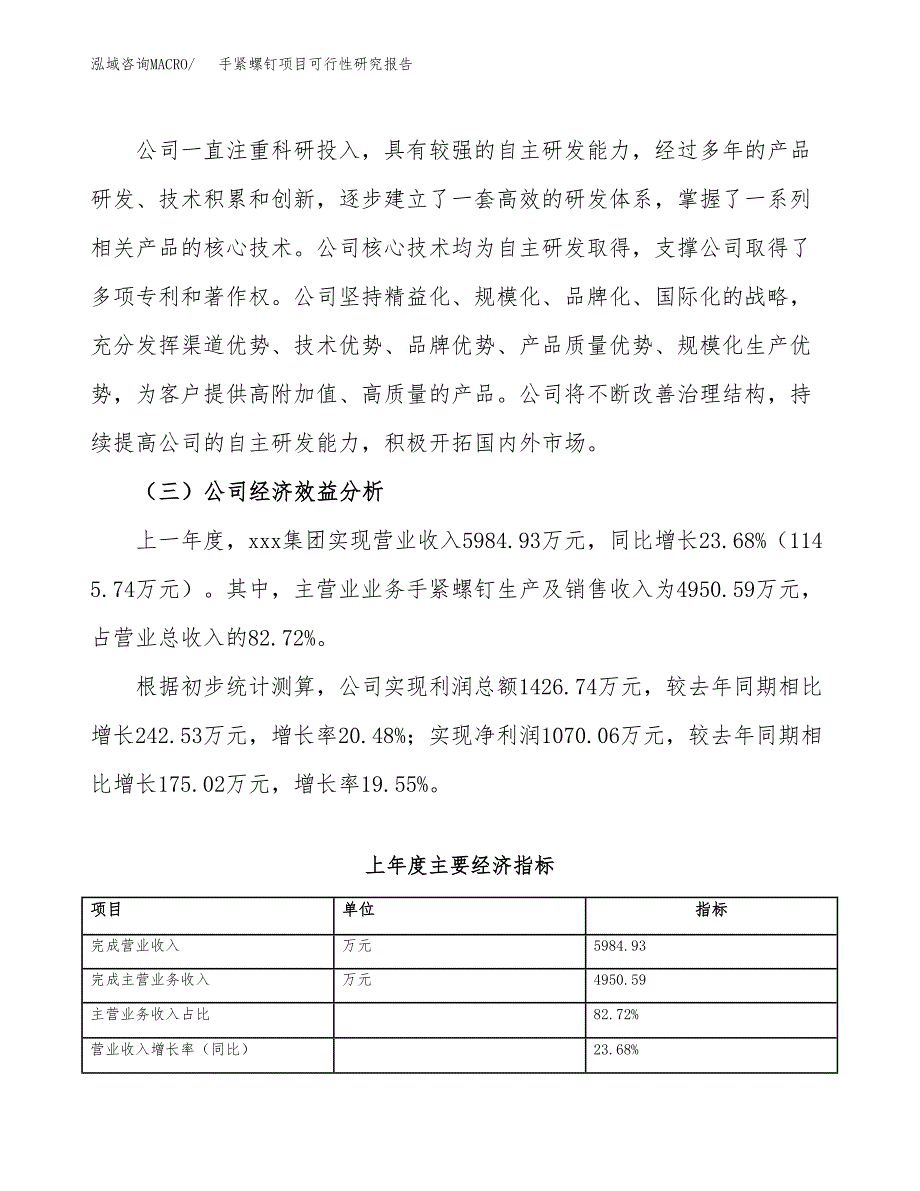 泓域咨询MACRO/　手紧螺钉项目可行性研究报告

公司一直注重科研投入，具有较强的自主研发能力，经过多年的产品研发、技术积累和创新，逐步建立了一套高效的研发体系，掌握了一系列相关产品的核心技术。公司核心技术均为自主研发取得，支撑公司取得了多项专利和著作权。公司坚持精益化、规模化、品牌化、国际化的战略，充分发挥渠道优势、技术优势、品牌优势、产品质量优势、规模化生产优势，为客户提供高附加值、高质量的产品。公司将不断改善治理结构，持续提高公司的自主研发能力，积极开拓国内外市场。

（三）公司经济效益分析

上一年度，xxx集团实现营业收入5984.93万元，同比增长23.68%（1145.74万元）。其中，主营业业务手紧螺钉生产及销售收入为4950.59万元，占营业总收入的82.72%。

根据初步统计测算，公司实现利润总额1426.74万元，较去年同期相比增长242.53万元，增长率20.48%；实现净利润1070.06万元，较去年同期相比增长175.02万元，增长率19.55%。

上年度主要经济指标

| 项目 | 单位 | 指标 |
|---|---|---|
| 完成营业收入 | 万元 | 5984.93 |
| 完成主营业务收入 | 万元 | 4950.59 |
| 主营业务收入占比 | | 82.72% |
| 营业收入增长率（同比） | | 23.68% |